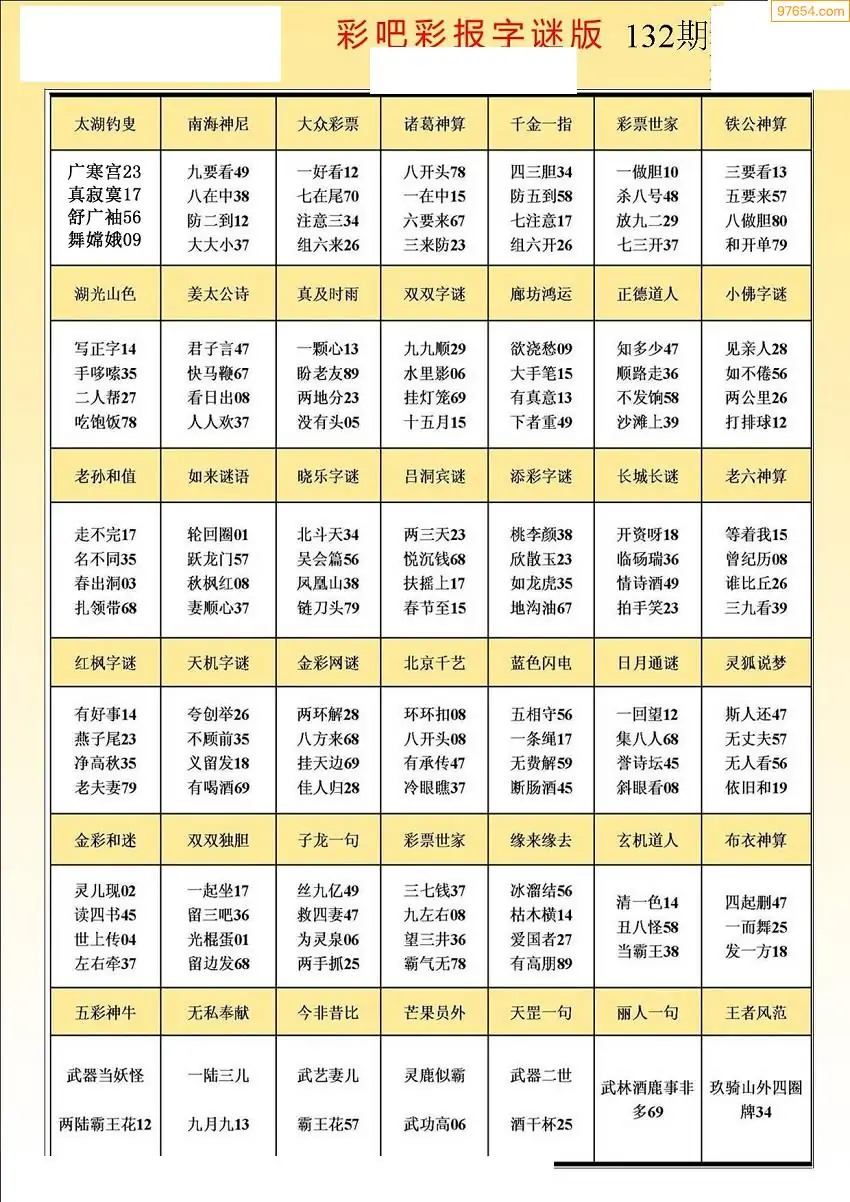 97654.com

彩吧彩报字谜版 132期

| 太湖钓叟 | 南海神尼 | 大众彩票 | 诸葛神算 | 千金一指 | 彩票世家 | 铁公神算 |
|---|---|---|---|---|---|---|
| 广寒宫23 真寂寞17 舒广袖56 舞嫦娥09 | 九要看49 八在中38 防二到12 大大小37 | 一好看12 七在尾70 注意三34 组六来26 | 八开头78 一在中15 六要来67 三来防23 | 四三胆34 防五到58 七注意17 组六开26 | 一做胆10 杀八号48 放九二29 七三开37 | 三要看13 五要来57 八做胆80 和开单79 |
| 湖光山色 | 姜太公诗 | 真及时雨 | 双双字谜 | 廊坊鸿运 | 正德道人 | 小佛字谜 |
| 写正字14 手哆嗦35 二人帮27 吃饱饭78 | 君子言47 快马鞭67 看日出08 人人欢37 | 一颗心13 盼老友89 两地分23 没有头05 | 九九顺29 水里影06 挂灯笼69 十五月15 | 欲浇愁09 大手笔15 有真意13 下者重49 | 知多少47 顺路走36 不发饷58 沙滩上39 | 见亲人28 如不倦56 两公里26 打排球12 |
| 老孙和值 | 如来谜语 | 晓乐字谜 | 吕洞宾谜 | 添彩字谜 | 长城长谜 | 老六神算 |
| 走不完17 名不同35 春出洞03 扎领带68 | 轮回圈01 跃龙门57 秋枫红08 妻顺心37 | 北斗天34 吴会篇56 凤凰山38 链刀头79 | 两三天23 悦沉钱68 扶摇上17 春节至15 | 桃李颜38 欣散玉23 如龙虎35 地沟油67 | 开资呀18 临砀瑞36 情诗酒49 拍手笑23 | 等着我15 曾纪历08 谁比丘26 三九看39 |
| 红枫字谜 | 天机字谜 | 金彩网谜 | 北京千艺 | 蓝色闪电 | 日月通谜 | 灵狐说梦 |
| 有好事14 燕子尾23 净高秋35 老夫妻79 | 夸创举26 不顾前35 义留发18 有喝酒69 | 两环解28 八方来68 挂天边69 佳人归28 | 环环扣08 八开头08 有承传47 冷眼瞧37 | 五相守56 一条绳17 无费解59 断肠酒45 | 一回望12 集八人68 誉诗坛45 斜眼看08 | 斯人还47 无丈夫57 无人看56 依旧和19 |
| 金彩和迷 | 双双独胆 | 子龙一句 | 彩票世家 | 缘来缘去 | 玄机道人 | 布衣神算 |
| 灵儿现02 读四书45 世上传04 左右牵37 | 一起坐17 留三吧36 光棍蛋01 留边发68 | 丝九亿49 救四妻47 为灵泉06 两手抓25 | 三七钱37 九左右08 望三井36 霸气无78 | 冰溜结56 枯木横14 爱国者27 有高朋89 | 清一色14 丑八怪58 当霸王38 | 四起删47 一而舞25 发一方18 |
| 五彩神牛 | 无私奉献 | 今非昔比 | 芒果员外 | 天罡一句 | 丽人一句 | 王者风范 |
| 武器当妖怪 两陆霸王花12 | 一陆三儿 九月九13 | 武艺妻儿 霸王花57 | 灵鹿似霸 武功高06 | 武器二世 酒干杯25 | 武林酒鹿事非多69 | 玖骑山外四圈牌34 |